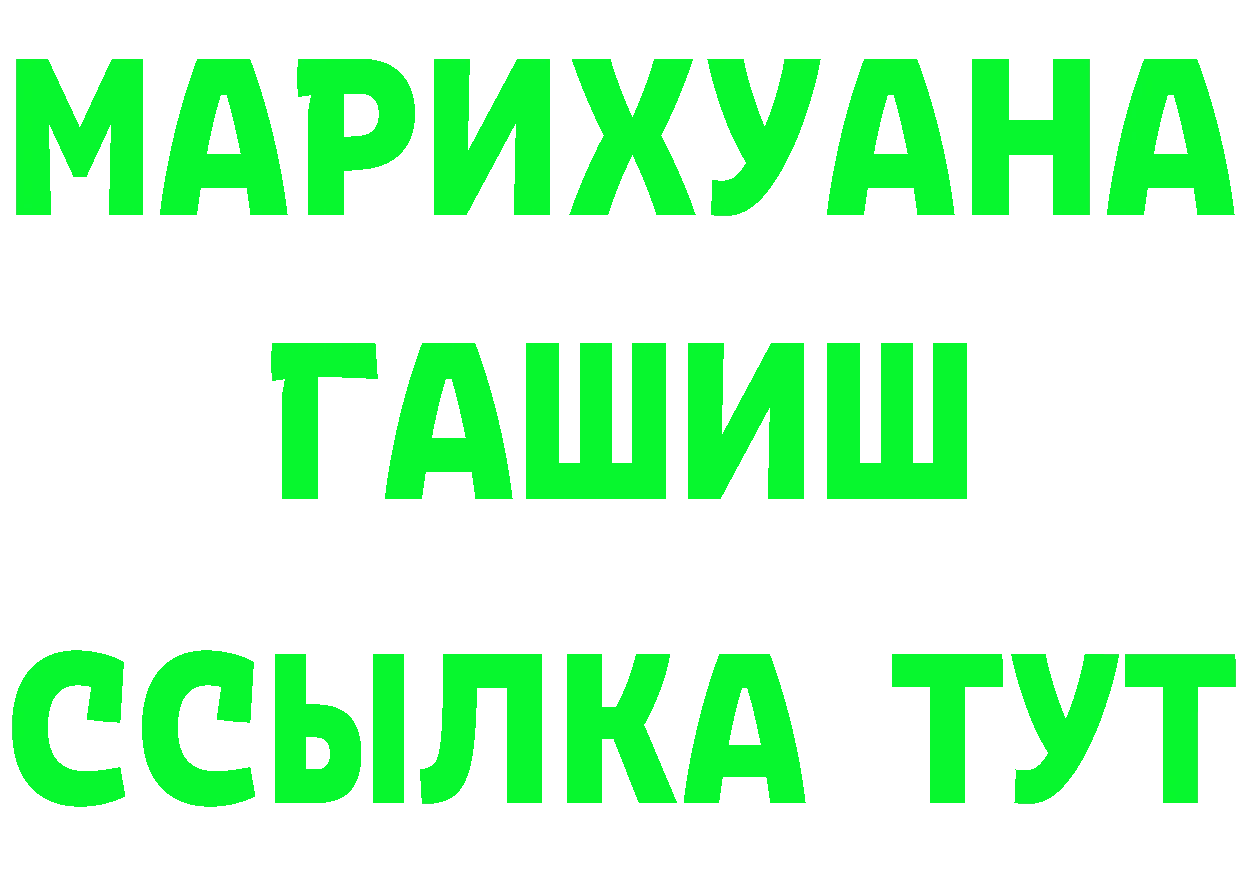 МАРИХУАНА
ГАШИШ
ССЫЛКА ТУТ